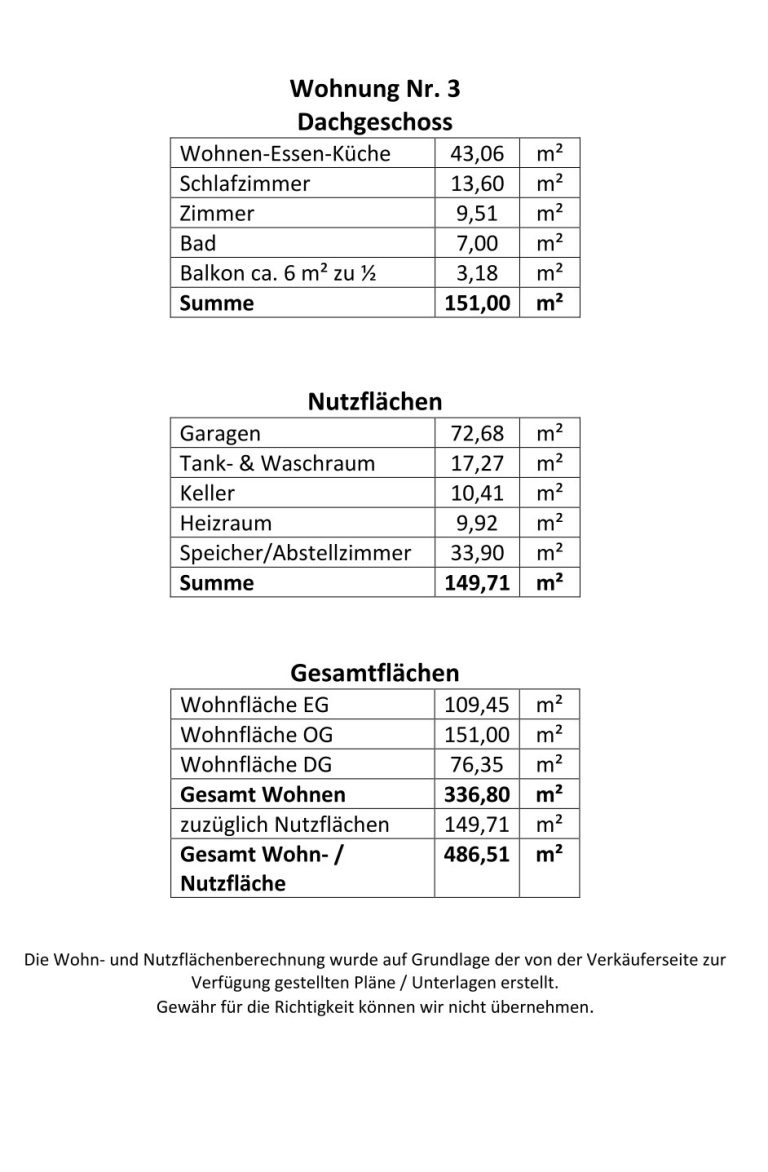 Wohnung Nr. 3
Dachgeschoss

| Wohnen-Essen-Küche | 43,06 | m² |
|---|---|---|
| Schlafzimmer | 13,60 | m² |
| Zimmer | 9,51 | m² |
| Bad | 7,00 | m² |
| Balkon ca. 6 m² zu ½ | 3,18 | m² |
| Summe | 151,00 | m² |

Nutzflächen

| Garagen | 72,68 | m² |
|---|---|---|
| Tank- & Waschraum | 17,27 | m² |
| Keller | 10,41 | m² |
| Heizraum | 9,92 | m² |
| Speicher/Abstellzimmer | 33,90 | m² |
| Summe | 149,71 | m² |

Gesamtflächen

| Wohnfläche EG | 109,45 | m² |
|---|---|---|
| Wohnfläche OG | 151,00 | m² |
| Wohnfläche DG | 76,35 | m² |
| Gesamt Wohnen | 336,80 | m² |
| zuzüglich Nutzflächen | 149,71 | m² |
| Gesamt Wohn- / Nutzfläche | 486,51 | m² |

Die Wohn- und Nutzflächenberechnung wurde auf Grundlage der von der Verkäuferseite zur Verfügung gestellten Pläne / Unterlagen erstellt.
Gewähr für die Richtigkeit können wir nicht übernehmen.